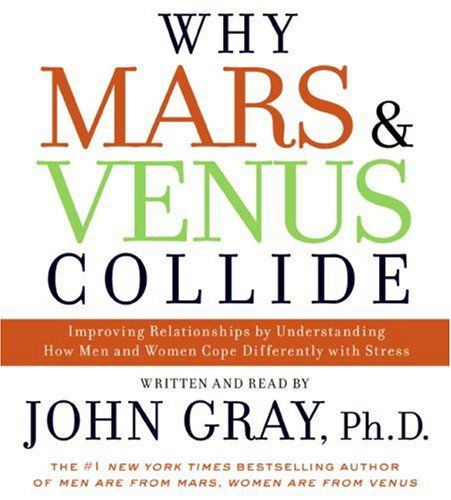 WHY
MARS &
VENUS
COLLIDE

Improving Relationships by Understanding How Men and Women Cope Differently with Stress

WRITTEN AND READ BY

JOHN GRAY, Ph.D.

THE #1 NEW YORK TIMES BESTSELLING AUTHOR OF MEN ARE FROM MARS, WOMEN ARE FROM VENUS